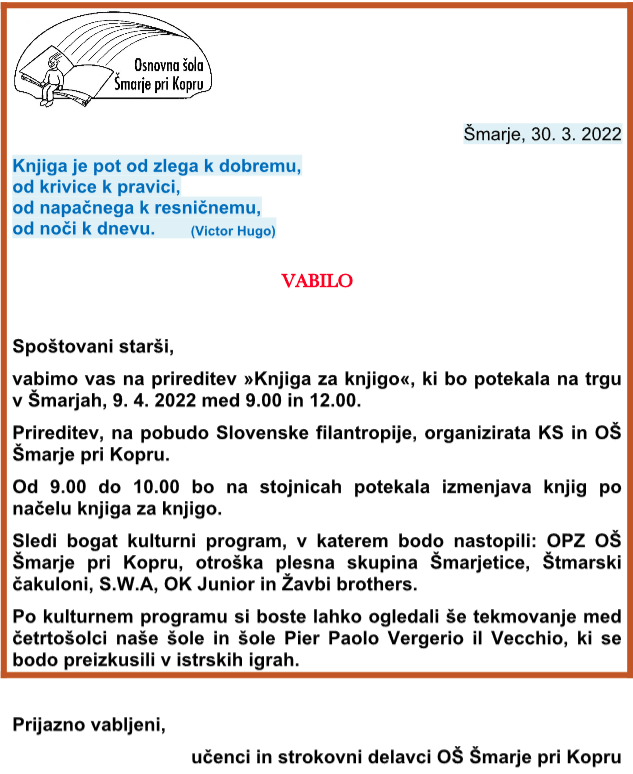 Osnovna šola
Šmarje pri Kopru

Šmarje, 30. 3. 2022

Knjiga je pot od zlega k dobremu,
od krivice k pravici,
od napačnega k resničnemu,
od noči k dnevu. (Victor Hugo)

VABILO

Spoštovani starši,

vabimo vas na prireditev »Knjiga za knjigo«, ki bo potekala na trgu v Šmarjah, 9. 4. 2022 med 9.00 in 12.00.

Prireditev, na pobudo Slovenske filantropije, organizirata KS in OŠ Šmarje pri Kopru.

Od 9.00 do 10.00 bo na stojnicah potekala izmenjava knjig po načelu knjiga za knjigo.

Sledi bogat kulturni program, v katerem bodo nastopili: OPZ OŠ Šmarje pri Kopru, otroška plesna skupina Šmarjetice, Štmarski čakuloni, S.W.A, OK Junior in Žavbi brothers.

Po kulturnem programu si boste lahko ogledali še tekmovanje med četrtošolci naše šole in šole Pier Paolo Vergerio il Vecchio, ki se bodo preizkusili v istrskih igrah.

Prijazno vabljeni,

učenci in strokovni delavci OŠ Šmarje pri Kopru